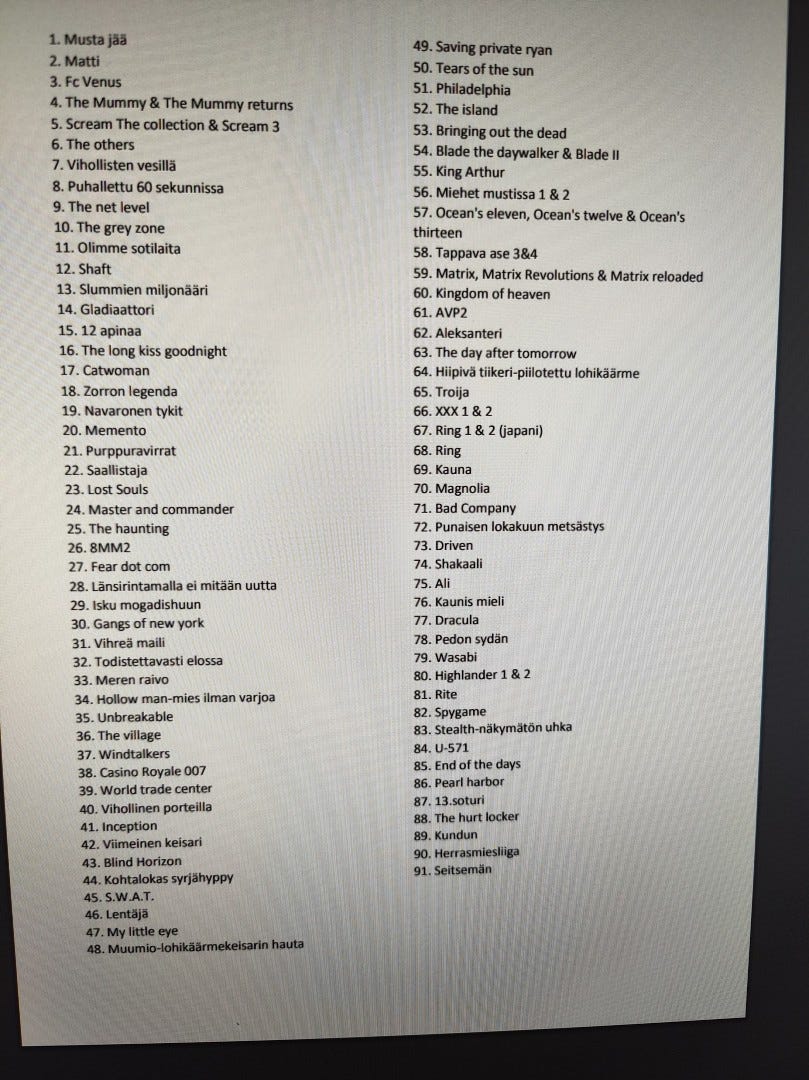 1. Musta jää
2. Matti
3. Fc Venus
4. The Mummy & The Mummy returns
5. Scream The collection & Scream 3
6. The others
7. Vihollisten vesillä
8. Puhallettu 60 sekunnissa
9. The net level
10. The grey zone
11. Olimme sotilaita
12. Shaft
13. Slummien miljonääri
14. Gladiaattori
15. 12 apinaa
16. The long kiss goodnight
17. Catwoman
18. Zorron legenda
19. Navaronen tykit
20. Memento
21. Purppuravirrat
22. Saallistaja
23. Lost Souls
24. Master and commander
25. The haunting
26. 8MM2
27. Fear dot com
28. Länsirintamalla ei mitään uutta
29. Isku mogadishuun
30. Gangs of new york
31. Vihreä maili
32. Todistettavasti elossa
33. Meren raivo
34. Hollow man-mies ilman varjoa
35. Unbreakable
36. The village
37. Windtalkers
38. Casino Royale 007
39. World trade center
40. Vihollinen porteilla
41. Inception
42. Viimeinen keisari
43. Blind Horizon
44. Kohtalokas syrjähyppy
45. S.W.A.T.
46. Lentäjä
47. My little eye
48. Muumio-lohikäärmekeisarin hauta

49. Saving private ryan
50. Tears of the sun
51. Philadelphia
52. The island
53. Bringing out the dead
54. Blade the daywalker & Blade II
55. King Arthur
56. Miehet mustissa 1 & 2
57. Ocean's eleven, Ocean's twelve & Ocean's thirteen
58. Tappava ase 3&4
59. Matrix, Matrix Revolutions & Matrix reloaded
60. Kingdom of heaven
61. AVP2
62. Aleksanteri
63. The day after tomorrow
64. Hiipivä tiikeri-piilotettu lohikäärme
65. Troija
66. XXX 1 & 2
67. Ring 1 & 2 (japani)
68. Ring
69. Kauna
70. Magnolia
71. Bad Company
72. Punaisen lokakuun metsästys
73. Driven
74. Shakaali
75. Ali
76. Kaunis mieli
77. Dracula
78. Pedon sydän
79. Wasabi
80. Highlander 1 & 2
81. Rite
82. Spygame
83. Stealth-näkymätön uhka
84. U-571
85. End of the days
86. Pearl harbor
87. 13.soturi
88. The hurt locker
89. Kundun
90. Herrasmiesliiga
91. Seitsemän